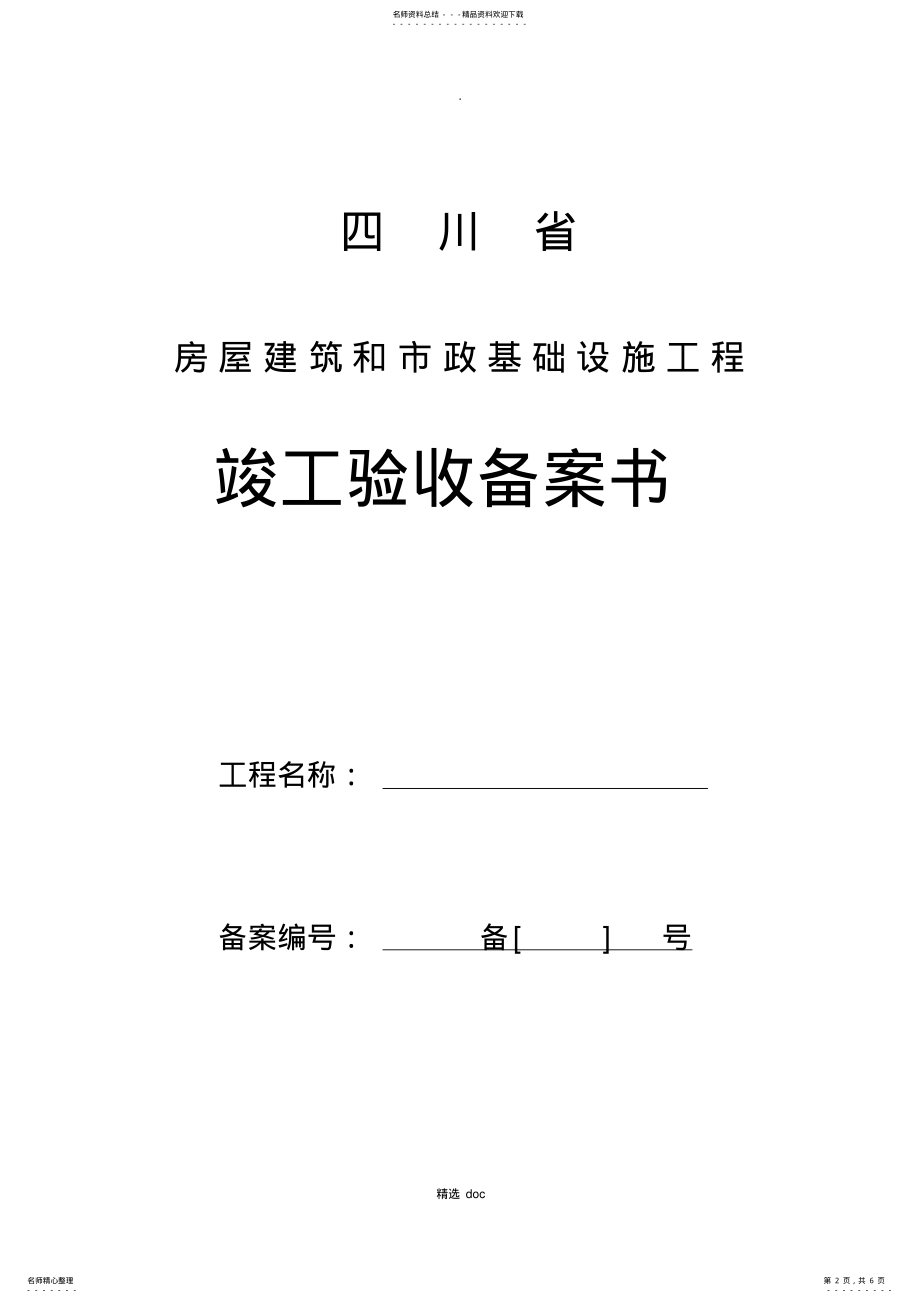 名师资料总结 - - -精品资料欢迎下载

.

四 川 省

房屋建筑和市政基础设施工程

竣工验收备案书

工程名称：

备案编号： 备[ ] 号

精选 doc

名师精心整理

第 2 页，共 6 页